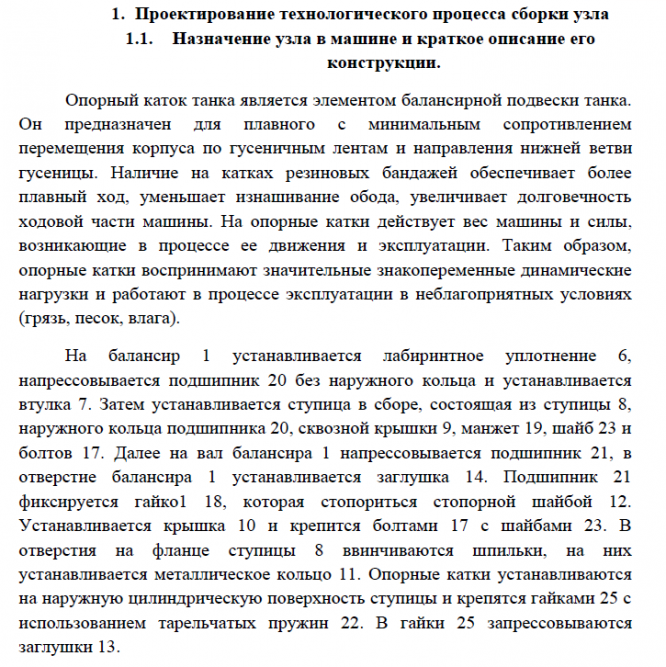 1. Проектирование технологического процесса сборки узла

1.1. Назначение узла в машине и краткое описание его конструкции.

Опорный каток танка является элементом балансирной подвески танка. Он предназначен для плавного с минимальным сопротивлением перемещения корпуса по гусеничным лентам и направления нижней ветви гусеницы. Наличие на катках резиновых бандажей обеспечивает более плавный ход, уменьшает изнашивание обода, увеличивает долговечность ходовой части машины. На опорные катки действует вес машины и силы, возникающие в процессе ее движения и эксплуатации. Таким образом, опорные катки воспринимают значительные знакопеременные динамические нагрузки и работают в процессе эксплуатации в неблагоприятных условиях (грязь, песок, влага).

На балансир 1 устанавливается лабиринтное уплотнение 6, напрессовывается подшипник 20 без наружного кольца и устанавливается втулка 7. Затем устанавливается ступица в сборе, состоящая из ступицы 8, наружного кольца подшипника 20, сквозной крышки 9, манжет 19, шайб 23 и болтов 17. Далее на вал балансира 1 напрессовывается подшипник 21, в отверстие балансира 1 устанавливается заглушка 14. Подшипник 21 фиксируется гайко1 18, которая стопориться стопорной шайбой 12. Устанавливается крышка 10 и крепится болтами 17 с шайбами 23. В отверстия на фланце ступицы 8 ввинчиваются шпильки, на них устанавливается металлическое кольцо 11. Опорные катки устанавливаются на наружную цилиндрическую поверхность ступицы и крепятся гайками 25 с использованием тарельчатых пружин 22. В гайки 25 запрессовываются заглушки 13.